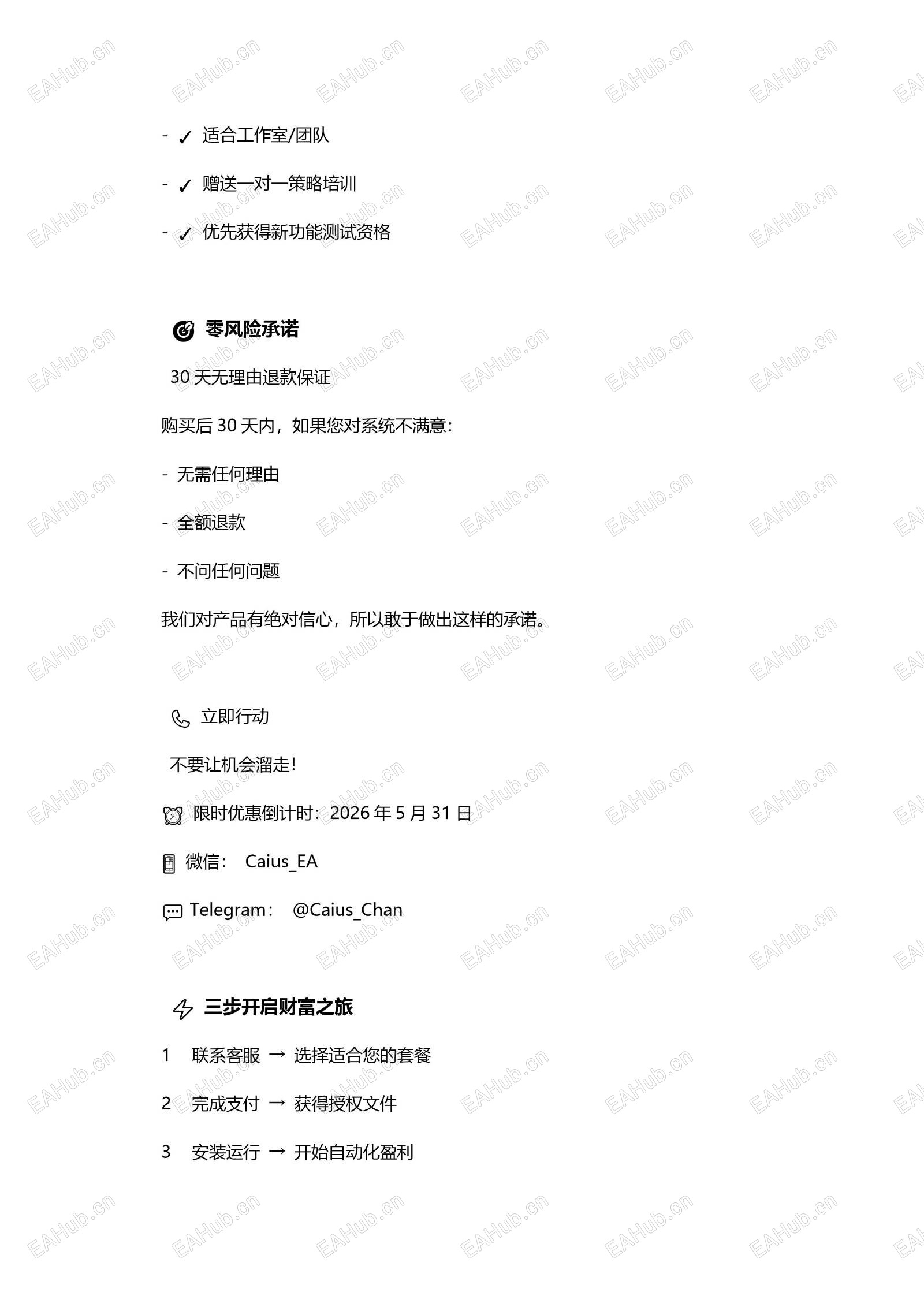 - ✓ 适合工作室/团队

- ✓ 赠送一对一策略培训

- ✓ 优先获得新功能测试资格

零风险承诺

30天无理由退款保证

购买后30天内，如果您对系统不满意：

- 无需任何理由

- 全额退款

- 不问任何问题

我们对产品有绝对信心，所以敢于做出这样的承诺。

立即行动

不要让机会溜走!

限时优惠倒计时：2026年5月31日

微信： Caius_EA

Telegram： @Caius_Chan

三步开启财富之旅

1 联系客服 → 选择适合您的套餐

2 完成支付 → 获得授权文件

3 安装运行 → 开始自动化盈利

EAHub.cn